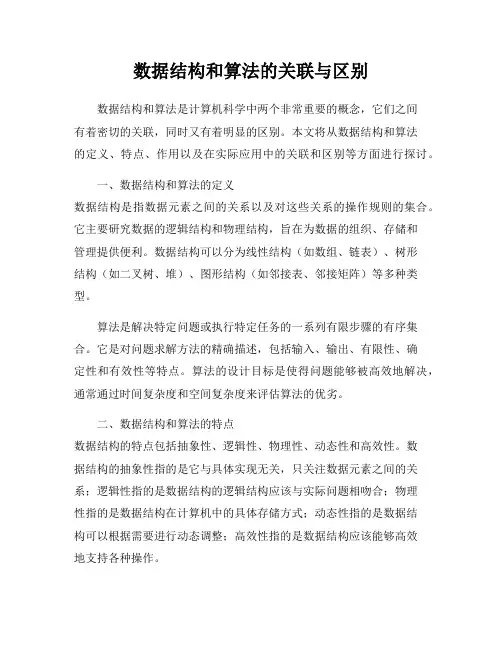 数据结构和算法的关联与区别

数据结构和算法是计算机科学中两个非常重要的概念，它们之间有着密切的关联，同时又有着明显的区别。本文将从数据结构和算法的定义、特点、作用以及在实际应用中的关联和区别等方面进行探讨。

一、数据结构和算法的定义
数据结构是指数据元素之间的关系以及对这些关系的操作规则的集合。它主要研究数据的逻辑结构和物理结构，旨在为数据的组织、存储和管理提供便利。数据结构可以分为线性结构（如数组、链表）、树形结构（如二叉树、堆）、图形结构（如邻接表、邻接矩阵）等多种类型。

算法是解决特定问题或执行特定任务的一系列有限步骤的有序集合。它是对问题求解方法的精确描述，包括输入、输出、有限性、确定性和有效性等特点。算法的设计目标是使得问题能够被高效地解决，通常通过时间复杂度和空间复杂度来评估算法的优劣。

二、数据结构和算法的特点
数据结构的特点包括抽象性、逻辑性、物理性、动态性和高效性。数据结构的抽象性指的是它与具体实现无关，只关注数据元素之间的关系；逻辑性指的是数据结构的逻辑结构应该与实际问题相吻合；物理性指的是数据结构在计算机中的具体存储方式；动态性指的是数据结构可以根据需要进行动态调整；高效性指的是数据结构应该能够高效地支持各种操作。